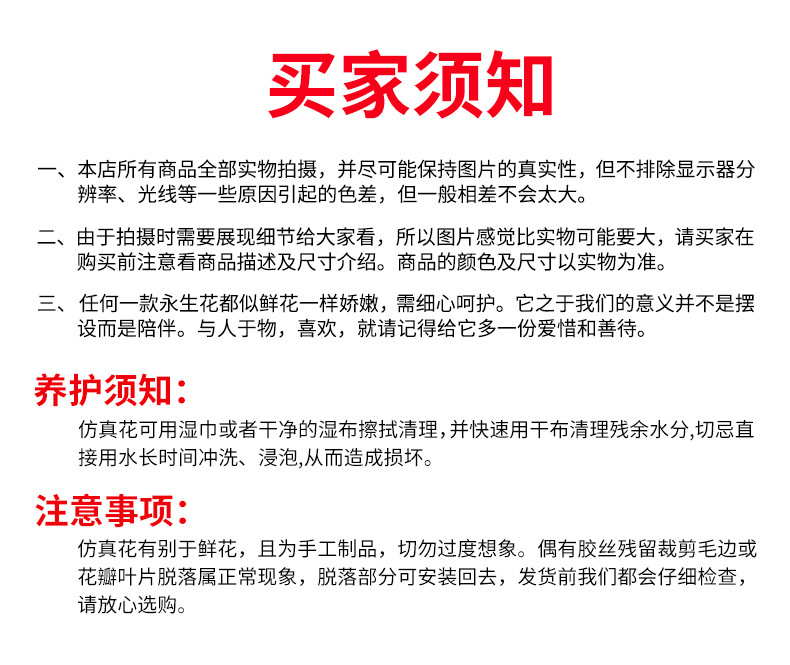 买家须知

一、本店所有商品全部实物拍摄，并尽可能保持图片的真实性，但不排除显示器分辨率、光线等一些原因引起的色差，但一般相差不会太大。

二、由于拍摄时需要展现细节给大家看，所以图片感觉比实物可能要大，请买家在购买前注意看商品描述及尺寸介绍。商品的颜色及尺寸以实物为准。

三、任何一款永生花都似鲜花一样娇嫩，需细心呵护。它之于我们的意义并不是摆设而是陪伴。与人于物，喜欢，就请记得给它多一份爱惜和善待。

养护须知：

仿真花可用湿巾或者干净的湿布擦拭清理，并快速用干布清理残余水分，切忌直接用水长时间冲洗、浸泡，从而造成损坏。

注意事项：

仿真花有别于鲜花，且为手工制品，切勿过度想象。偶有胶丝残留裁剪毛边或花瓣叶片脱落属正常现象，脱落部分可安装回去，发货前我们都会仔细检查，请放心选购。